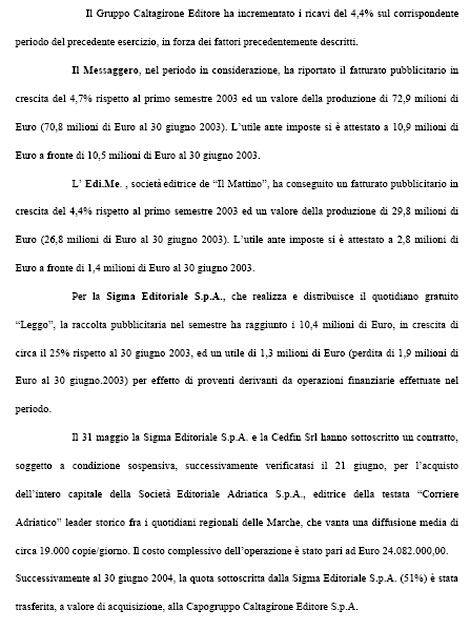 Il Gruppo Caltagirone Editore ha incrementato i ricavi del 4,4% sul corrispondente periodo del precedente esercizio, in forza dei fattori precedentemente descritti.

Il Messaggero, nel periodo in considerazione, ha riportato il fatturato pubblicitario in crescita del 4,7% rispetto al primo semestre 2003 ed un valore della produzione di 72,9 milioni di Euro (70,8 milioni di Euro al 30 giugno 2003). L'utile ante imposte si è attestato a 10,9 milioni di Euro a fronte di 10,5 milioni di Euro al 30 giugno 2003.

L' Edi.Me. , società editrice de "Il Mattino", ha conseguito un fatturato pubblicitario in crescita del 4,4% rispetto al primo semestre 2003 ed un valore della produzione di 29,8 milioni di Euro (26,8 milioni di Euro al 30 giugno 2003). L'utile ante imposte si è attestato a 2,8 milioni di Euro a fronte di 1,4 milioni di Euro al 30 giugno 2003.

Per la Sigma Editoriale S.p.A., che realizza e distribuisce il quotidiano gratuito "Leggo", la raccolta pubblicitaria nel semestre ha raggiunto i 10,4 milioni di Euro, in crescita di circa il 25% rispetto al 30 giugno 2003, ed un utile di 1,3 milioni di Euro (perdita di 1,9 milioni di Euro al 30 giugno.2003) per effetto di proventi derivanti da operazioni finanziarie effettuate nel periodo.

Il 31 maggio la Sigma Editoriale S.p.A. e la Cedfin Srl hanno sottoscritto un contratto, soggetto a condizione sospensiva, successivamente verificatasi il 21 giugno, per l'acquisto dell'intero capitale della Società Editoriale Adriatica S.p.A., editrice della testata "Corriere Adriatico" leader storico fra i quotidiani regionali delle Marche, che vanta una diffusione media di circa 19.000 copie/giorno. Il costo complessivo dell'operazione è stato pari ad Euro 24.082.000,00. Successivamente al 30 giugno 2004, la quota sottoscritta dalla Sigma Editoriale S.p.A. (51%) è stata trasferita, a valore di acquisizione, alla Capogruppo Caltagirone Editore S.p.A.